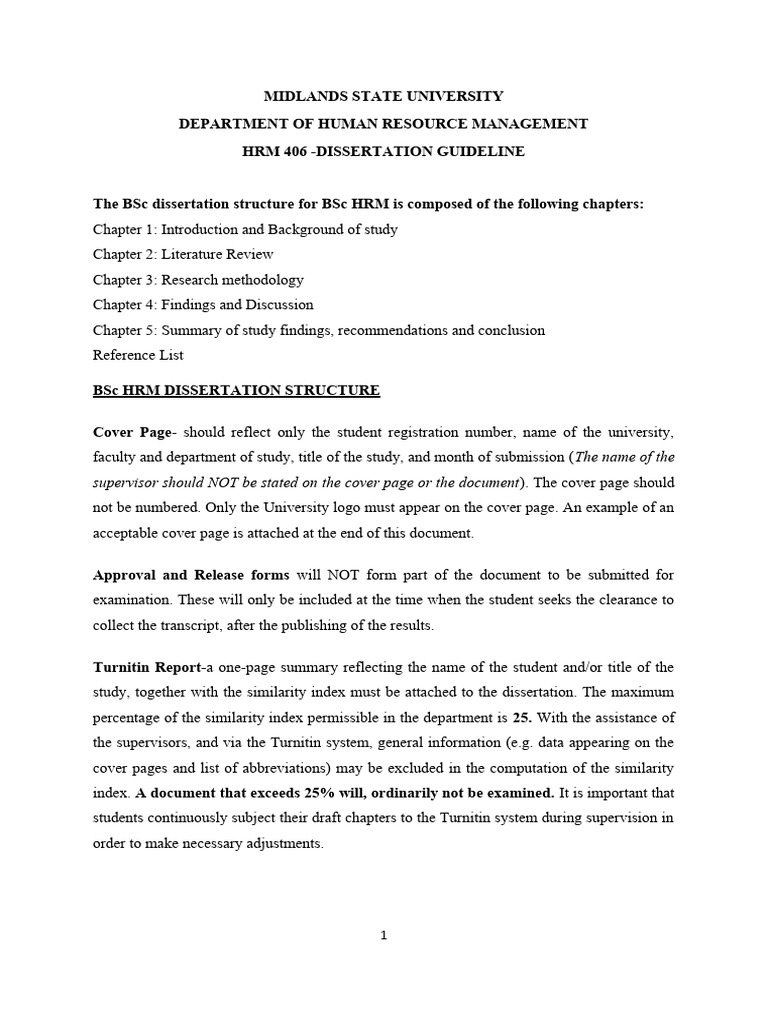 MIDLANDS STATE UNIVERSITY
DEPARTMENT OF HUMAN RESOURCE MANAGEMENT
HRM 406 -DISSERTATION GUIDELINE

The BSc dissertation structure for BSc HRM is composed of the following chapters:
Chapter 1: Introduction and Background of study
Chapter 2: Literature Review
Chapter 3: Research methodology
Chapter 4: Findings and Discussion
Chapter 5: Summary of study findings, recommendations and conclusion
Reference List

BSc HRM DISSERTATION STRUCTURE

Cover Page- should reflect only the student registration number, name of the university, faculty and department of study, title of the study, and month of submission (The name of the supervisor should NOT be stated on the cover page or the document). The cover page should not be numbered. Only the University logo must appear on the cover page. An example of an acceptable cover page is attached at the end of this document.

Approval and Release forms will NOT form part of the document to be submitted for examination. These will only be included at the time when the student seeks the clearance to collect the transcript, after the publishing of the results.

Turnitin Report-a one-page summary reflecting the name of the student and/or title of the study, together with the similarity index must be attached to the dissertation. The maximum percentage of the similarity index permissible in the department is 25. With the assistance of the supervisors, and via the Turnitin system, general information (e.g. data appearing on the cover pages and list of abbreviations) may be excluded in the computation of the similarity index. A document that exceeds 25% will, ordinarily not be examined. It is important that students continuously subject their draft chapters to the Turnitin system during supervision in order to make necessary adjustments.

1